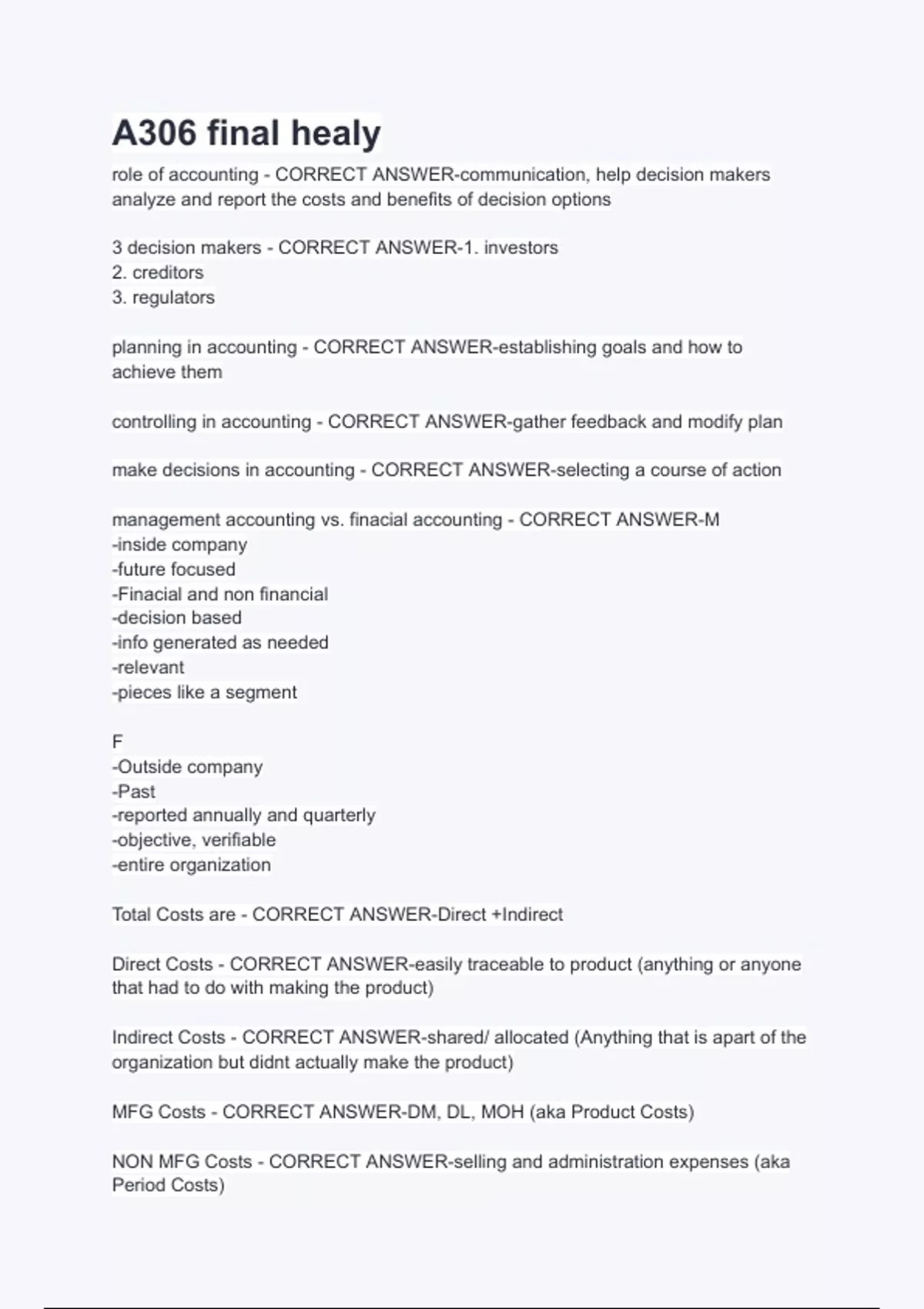 A306 final healy

role of accounting - CORRECT ANSWER-communication, help decision makers analyze and report the costs and benefits of decision options

3 decision makers - CORRECT ANSWER-1. investors
2. creditors
3. regulators

planning in accounting - CORRECT ANSWER-establishing goals and how to achieve them

controlling in accounting - CORRECT ANSWER-gather feedback and modify plan

make decisions in accounting - CORRECT ANSWER-selecting a course of action

management accounting vs. finacial accounting - CORRECT ANSWER-M
-inside company
-future focused
-Finacial and non financial
-decision based
-info generated as needed
-relevant
-pieces like a segment

F
-Outside company
-Past
-reported annually and quarterly
-objective, verifiable
-entire organization

Total Costs are - CORRECT ANSWER-Direct +Indirect

Direct Costs - CORRECT ANSWER-easily traceable to product (anything or anyone that had to do with making the product)

Indirect Costs - CORRECT ANSWER-shared/ allocated (Anything that is apart of the organization but didnt actually make the product)

MFG Costs - CORRECT ANSWER-DM, DL, MOH (aka Product Costs)

NON MFG Costs - CORRECT ANSWER-selling and administration expenses (aka Period Costs)